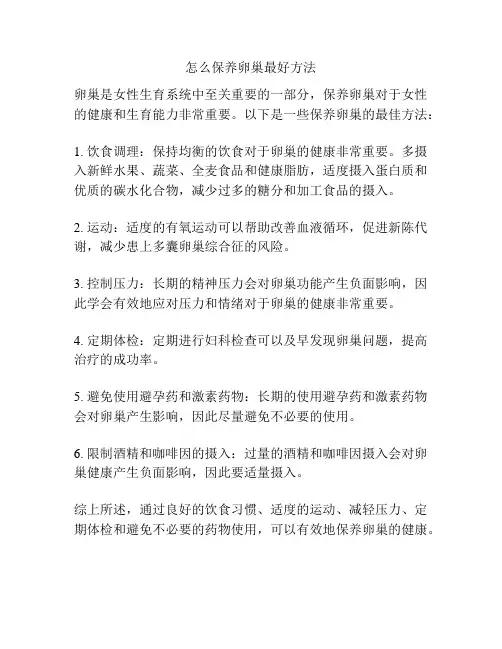 怎么保养卵巢最好方法

卵巢是女性生育系统中至关重要的一部分，保养卵巢对于女性的健康和生育能力非常重要。以下是一些保养卵巢的最佳方法：

1. 饮食调理：保持均衡的饮食对于卵巢的健康非常重要。多摄入新鲜水果、蔬菜、全麦食品和健康脂肪，适度摄入蛋白质和优质的碳水化合物，减少过多的糖分和加工食品的摄入。

2. 运动：适度的有氧运动可以帮助改善血液循环，促进新陈代谢，减少患上多囊卵巢综合征的风险。

3. 控制压力：长期的精神压力会对卵巢功能产生负面影响，因此学会有效地应对压力和情绪对于卵巢的健康非常重要。

4. 定期体检：定期进行妇科检查可以及早发现卵巢问题，提高治疗的成功率。

5. 避免使用避孕药和激素药物：长期的使用避孕药和激素药物会对卵巢产生影响，因此尽量避免不必要的使用。

6. 限制酒精和咖啡因的摄入：过量的酒精和咖啡因摄入会对卵巢健康产生负面影响，因此要适量摄入。

综上所述，通过良好的饮食习惯、适度的运动、减轻压力、定期体检和避免不必要的药物使用，可以有效地保养卵巢的健康。